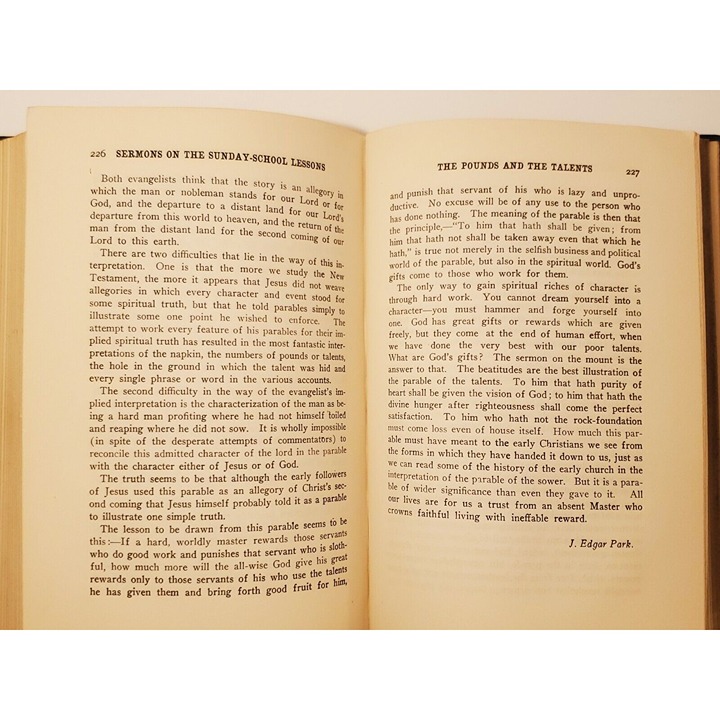 226 SERMONS ON THE SUNDAY-SCHOOL LESSONS

Both evangelists think that the story is an allegory in which the man or nobleman stands for our Lord or for God, and the departure to a distant land for our Lord's departure from this world to heaven, and the return of the man from the distant land for the second coming of our Lord to this earth.

There are two difficulties that lie in the way of this interpretation. One is that the more we study the New Testament, the more it appears that Jesus did not weave allegories in which every character and event stood for some spiritual truth, but that he told parables simply to illustrate some one point he wished to enforce. The attempt to work every feature of his parables for their implied spiritual truth has resulted in the most fantastic interpretations of the napkin, the numbers of pounds or talents, the hole in the ground in which the talent was hid and every single phrase or word in the various accounts.

The second difficulty in the way of the evangelist's implied interpretation is the characterization of the man as being a hard man profiting where he had not himself toiled and reaping where he did not sow. It is wholly impossible (in spite of the desperate attempts of commentators) to reconcile this admitted character of the lord in the parable with the character either of Jesus or of God.

The truth seems to be that although the early followers of Jesus used this parable as an allegory of Christ's second coming that Jesus himself probably told it as a parable to illustrate one simple truth.

The lesson to be drawn from this parable seems to be this:—If a hard, worldly master rewards those servants who do good work and punishes that servant who is slothful, how much more will the all-wise God give his great rewards only to those servants of his who use the talents he has given them and bring forth good fruit for him,

THE POUNDS AND THE TALENTS 227

and punish that servant of his who is lazy and unproductive. No excuse will be of any use to the person who has done nothing. The meaning of the parable is then that the principle,—"To him that hath shall be given; from him that hath not shall be taken away even that which he hath," is true not merely in the selfish business and political world of the parable, but also in the spiritual world. God's gifts come to those who work for them.

The only way to gain spiritual riches of character is through hard work. You cannot dream yourself into a character—you must hammer and forge yourself into one. God has great gifts or rewards which are given freely, but they come at the end of human effort, when we have done the very best with our poor talents. What are God's gifts? The sermon on the mount is the answer to that. The beatitudes are the best illustration of the parable of the talents. To him that hath purity of heart shall be given the vision of God; to him that hath the divine hunger after righteousness shall come the perfect satisfaction. To him who hath not the rock-foundation must come loss even of house itself. How much this parable must have meant to the early Christians we see from the forms in which they have handed it down to us, just as we can read some of the history of the early church in the interpretation of the parable of the sower. But it is a parable of wider significance than even they gave to it. All our lives are for us a trust from an absent Master who crowns faithful living with ineffable reward.

J. Edgar Park.